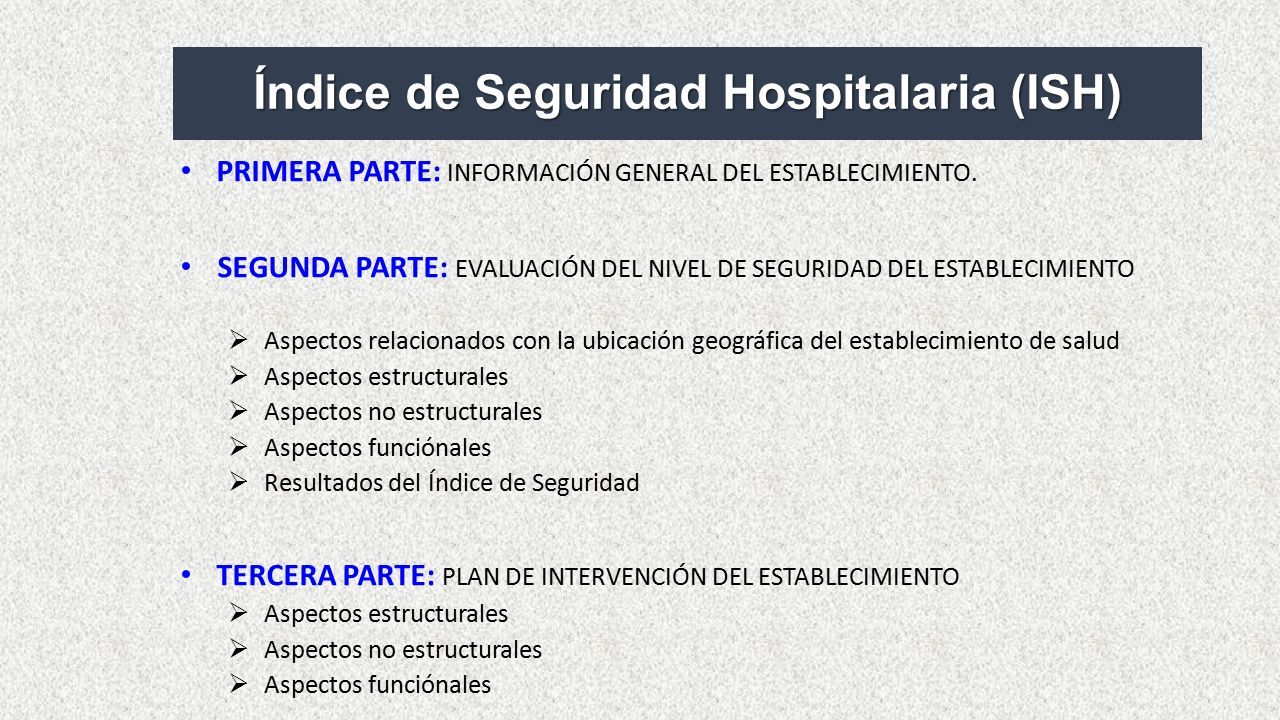 Índice de Seguridad Hospitalaria (ISH)

• PRIMERA PARTE: INFORMACIÓN GENERAL DEL ESTABLECIMIENTO.

• SEGUNDA PARTE: EVALUACIÓN DEL NIVEL DE SEGURIDAD DEL ESTABLECIMIENTO

➢ Aspectos relacionados con la ubicación geográfica del establecimiento de salud
➢ Aspectos estructurales
➢ Aspectos no estructurales
➢ Aspectos funciónales
➢ Resultados del Índice de Seguridad

• TERCERA PARTE: PLAN DE INTERVENCIÓN DEL ESTABLECIMIENTO
➢ Aspectos estructurales
➢ Aspectos no estructurales
➢ Aspectos funciónales